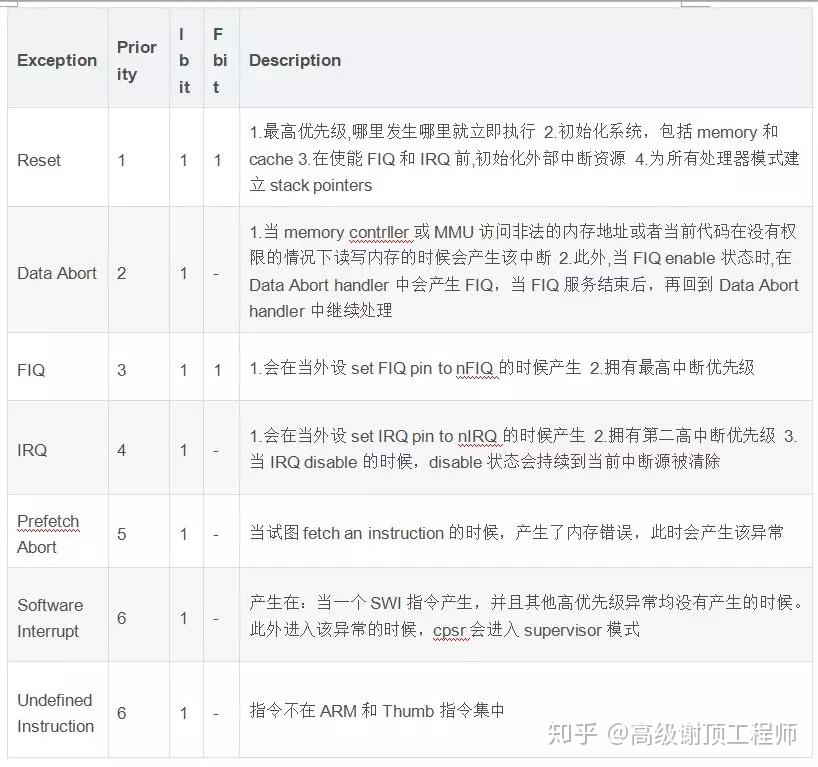 | Exception | Priority | I bit | F bit | Description |
|---|---|---|---|---|
| Reset | 1 | 1 | 1 | 1.最高优先级,哪里发生哪里就立即执行 2.初始化系统，包括 memory 和 cache 3.在使能 FIQ 和 IRQ 前,初始化外部中断资源 4.为所有处理器模式建立 stack pointers |
| Data Abort | 2 | 1 | - | 1.当 memory contrller 或 MMU 访问非法的内存地址或者当前代码在没有权限的情况下读写内存的时候会产生该中断 2.此外,当 FIQ enable 状态时,在 Data Abort handler 中会产生 FIQ，当 FIQ 服务结束后，再回到 Data Abort handler 中继续处理 |
| FIQ | 3 | 1 | 1 | 1.会在当外设 set FIQ pin to nFIQ 的时候产生 2.拥有最高中断优先级 |
| IRQ | 4 | 1 | - | 1.会在当外设 set IRQ pin to nIRQ 的时候产生 2.拥有第二高中断优先级 3.当 IRQ disable 的时候，disable 状态会持续到当前中断源被清除 |
| Prefetch Abort | 5 | 1 | - | 当试图 fetch an instruction 的时候，产生了内存错误，此时会产生该异常 |
| Software Interrupt | 6 | 1 | - | 产生在：当一个 SWI 指令产生，并且其他高优先级异常均没有产生的时候。此外进入该异常的时候，cpsr 会进入 supervisor 模式 |
| Undefined Instruction | 6 | 1 | - | 指令不在 ARM 和 Thumb 指令集中 |

知乎 @高级谢顶工程师